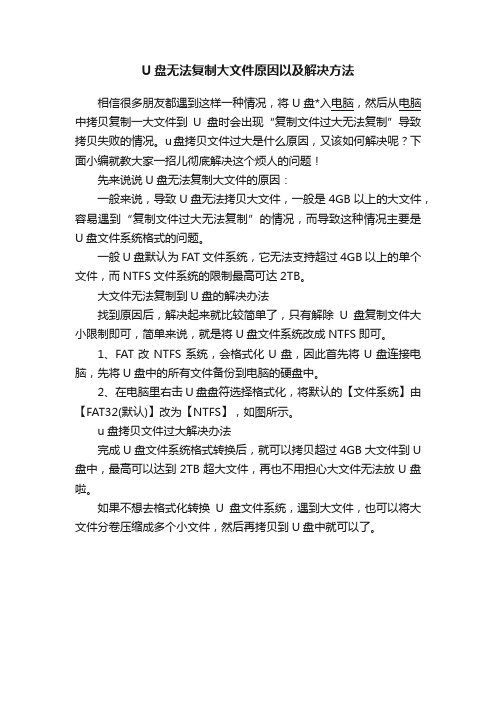 U 盘无法复制大文件原因以及解决方法

相信很多朋友都遇到这样一种情况，将 U 盘*入电脑，然后从电脑中拷贝复制一大文件到 U 盘时会出现“复制文件过大无法复制”导致拷贝失败的情况。u 盘拷贝文件过大是什么原因，又该如何解决呢？下面小编就教大家一招儿彻底解决这个烦人的问题！

先来说说 U 盘无法复制大文件的原因：

一般来说，导致 U 盘无法拷贝大文件，一般是 4GB 以上的大文件，容易遇到“复制文件过大无法复制”的情况，而导致这种情况主要是 U 盘文件系统格式的问题。

一般 U 盘默认为 FAT 文件系统，它无法支持超过 4GB 以上的单个文件，而 NTFS 文件系统的限制最高可达 2TB。

大文件无法复制到 U 盘的解决办法

找到原因后，解决起来就比较简单了，只有解除 U 盘复制文件大小限制即可，简单来说，就是将 U 盘文件系统改成 NTFS 即可。

1、FAT 改 NTFS 系统，会格式化 U 盘，因此首先将 U 盘连接电脑，先将 U 盘中的所有文件备份到电脑的硬盘中。

2、在电脑里右击 U 盘盘符选择格式化，将默认的【文件系统】由【FAT32(默认)】改为【NTFS】，如图所示。

u 盘拷贝文件过大解决办法

完成 U 盘文件系统格式转换后，就可以拷贝超过 4GB 大文件到 U 盘中，最高可以达到 2TB 超大文件，再也不用担心大文件无法放 U 盘啦。

如果不想去格式化转换 U 盘文件系统，遇到大文件，也可以将大文件分卷压缩成多个小文件，然后再拷贝到 U 盘中就可以了。